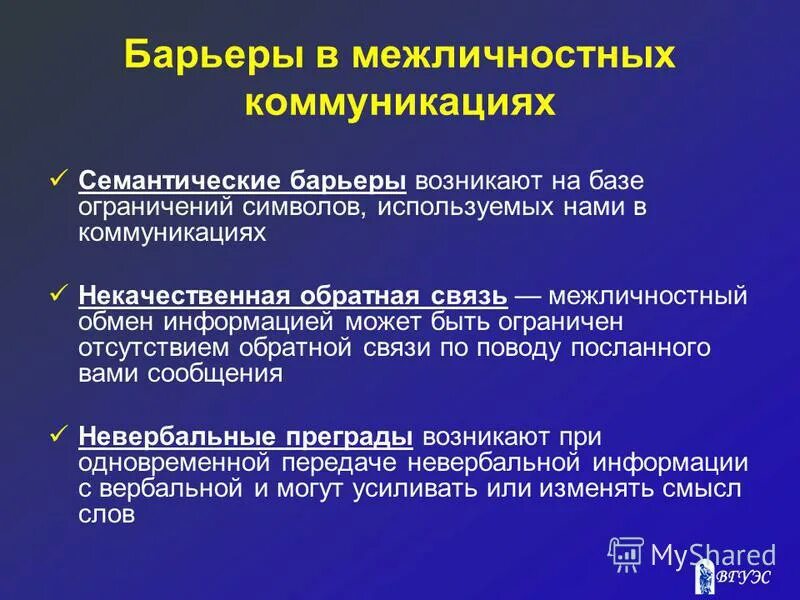 Барьеры в межличностных коммуникациях

✓ Семантические барьеры возникают на базе ограничений символов, используемых нами в коммуникациях

✓ Некачественная обратная связь — межличностный обмен информацией может быть ограничен отсутствием обратной связи по поводу посланного вами сообщения

✓ Невербальные преграды возникают при одновременной передаче невербальной информации с вербальной и могут усиливать или изменять смысл слов

MyShared

ВГУЭС